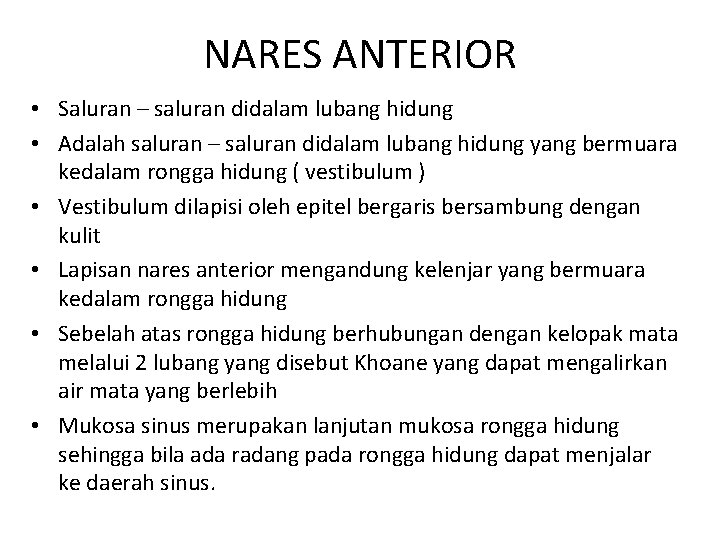 NARES ANTERIOR

• Saluran – saluran didalam lubang hidung
• Adalah saluran – saluran didalam lubang hidung yang bermuara kedalam rongga hidung ( vestibulum )
• Vestibulum dilapisi oleh epitel bergaris bersambung dengan kulit
• Lapisan nares anterior mengandung kelenjar yang bermuara kedalam rongga hidung
• Sebelah atas rongga hidung berhubungan dengan kelopak mata melalui 2 lubang yang disebut Khoane yang dapat mengalirkan air mata yang berlebih
• Mukosa sinus merupakan lanjutan mukosa rongga hidung sehingga bila ada radang pada rongga hidung dapat menjalar ke daerah sinus.